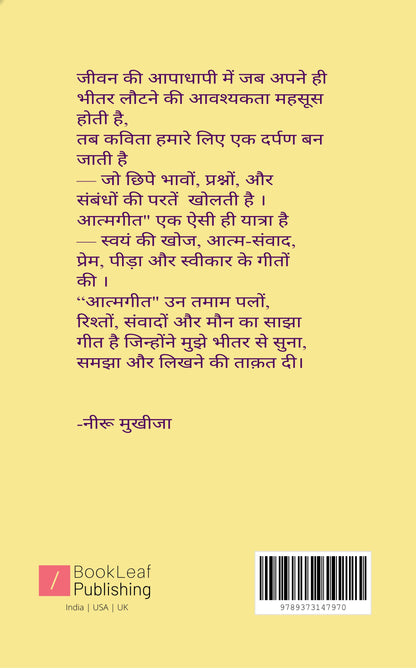 जीवन की आपाधापी में जब अपने ही भीतर लौटने की आवश्यकता महसूस होती है,
तब कविता हमारे लिए एक दर्पण बन जाती है
— जो छिपे भावों, प्रश्नों, और संबंधों की परतें खोलती है ।
आत्मगीत" एक ऐसी ही यात्रा है
— स्वयं की खोज, आत्म-संवाद, प्रेम, पीड़ा और स्वीकार के गीतों की ।
“आत्मगीत" उन तमाम पलों, रिश्तों, संवादों और मौन का साझा गीत है जिन्होंने मुझे भीतर से सुना, समझा और लिखने की ताक़त दी।

-नीरू मुखीजा

/ BookLeaf Publishing
India | USA | UK

9789373147970